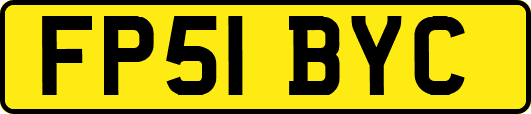 FP51 BYC